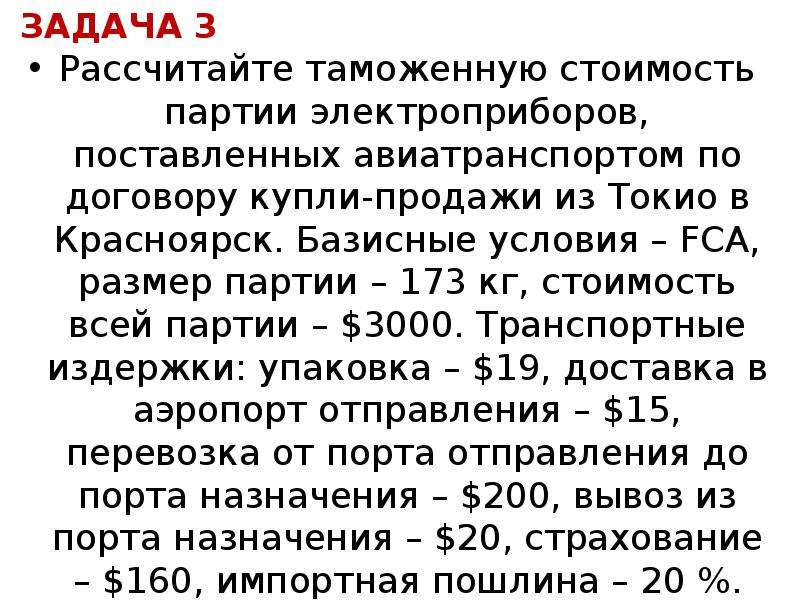 ЗАДАЧА 3

• Рассчитайте таможенную стоимость партии электроприборов, поставленных авиатранспортом по договору купли-продажи из Токио в Красноярск. Базисные условия – FCA, размер партии – 173 кг, стоимость всей партии – \$3000. Транспортные издержки: упаковка – \$19, доставка в аэропорт отправления – \$15, перевозка от порта отправления до порта назначения – \$200, вывоз из порта назначения – \$20, страхование – \$160, импортная пошлина – 20 %.